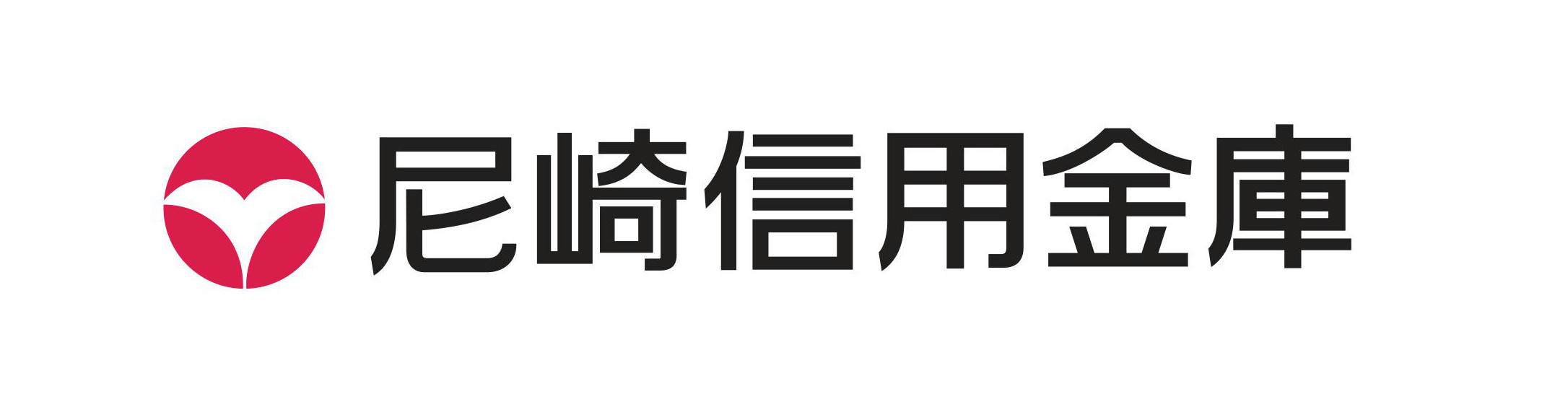 尼崎信用金庫